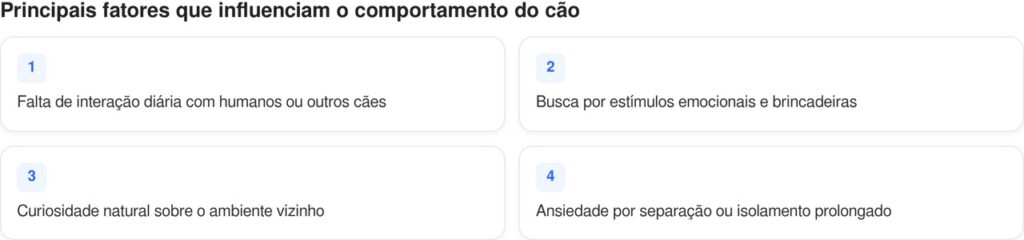 Principais fatores que influenciam o comportamento do cão

1

Falta de interação diária com humanos ou outros cães

2

Busca por estímulos emocionais e brincadeiras

3

Curiosidade natural sobre o ambiente vizinho

4

Ansiedade por separação ou isolamento prolongado